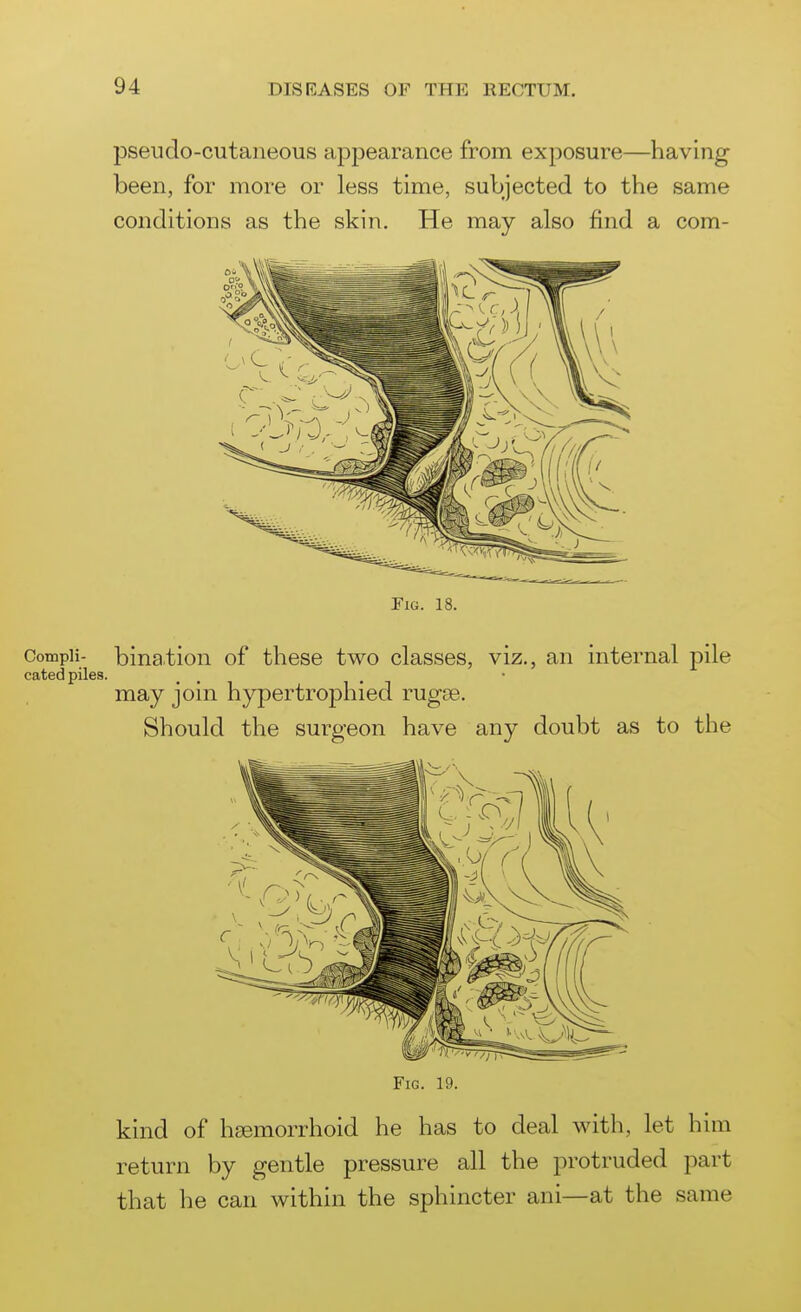 94 DISEASES OF THE RECTUM.

pseudo-cutaneous appearance from exposure—having been, for more or less time, subjected to the same conditions as the skin. He may also find a com-

Fig. 18.

Complicated piles.

bination of these two classes, viz., an internal pile may join hypertrophied rugæ.

Should the surgeon have any doubt as to the

Fig. 19.

kind of hæmorrhoid he has to deal with, let him return by gentle pressure all the protruded part that he can within the sphincter ani—at the same